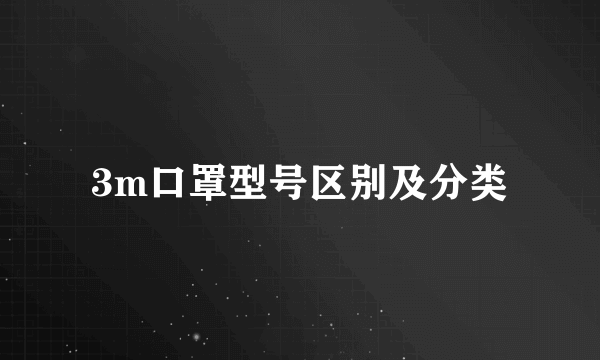 3m口罩型号区别及分类